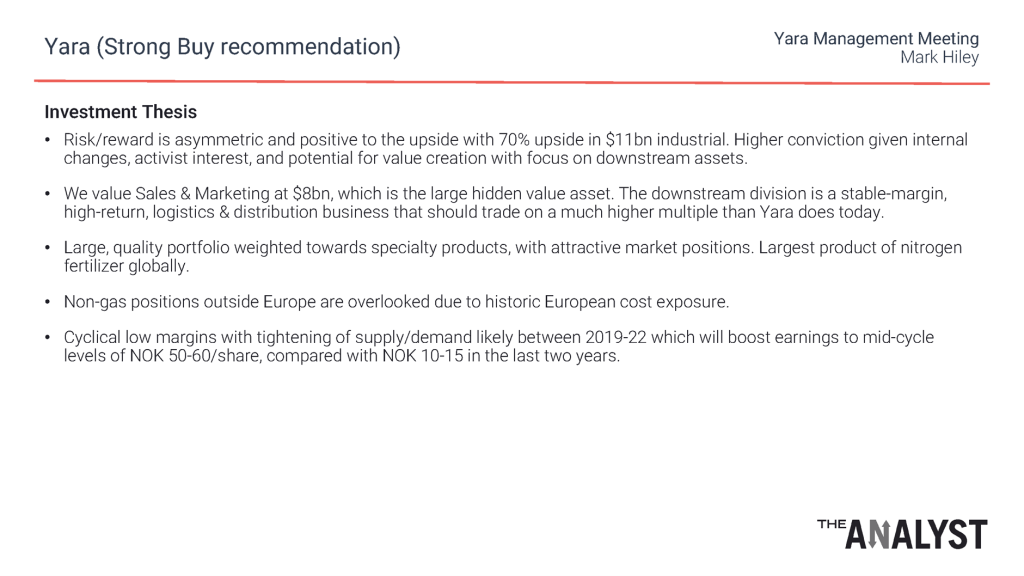 Yara (Strong Buy recommendation)

Yara Management Meeting
Mark Hiley

Investment Thesis

• Risk/reward is asymmetric and positive to the upside with 70% upside in $11bn industrial. Higher conviction given internal changes, activist interest, and potential for value creation with focus on downstream assets.

• We value Sales & Marketing at $8bn, which is the large hidden value asset. The downstream division is a stable-margin, high-return, logistics & distribution business that should trade on a much higher multiple than Yara does today.

• Large, quality portfolio weighted towards specialty products, with attractive market positions. Largest product of nitrogen fertilizer globally.

• Non-gas positions outside Europe are overlooked due to historic European cost exposure.

• Cyclical low margins with tightening of supply/demand likely between 2019-22 which will boost earnings to mid-cycle levels of NOK 50-60/share, compared with NOK 10-15 in the last two years.

THE ANALYST